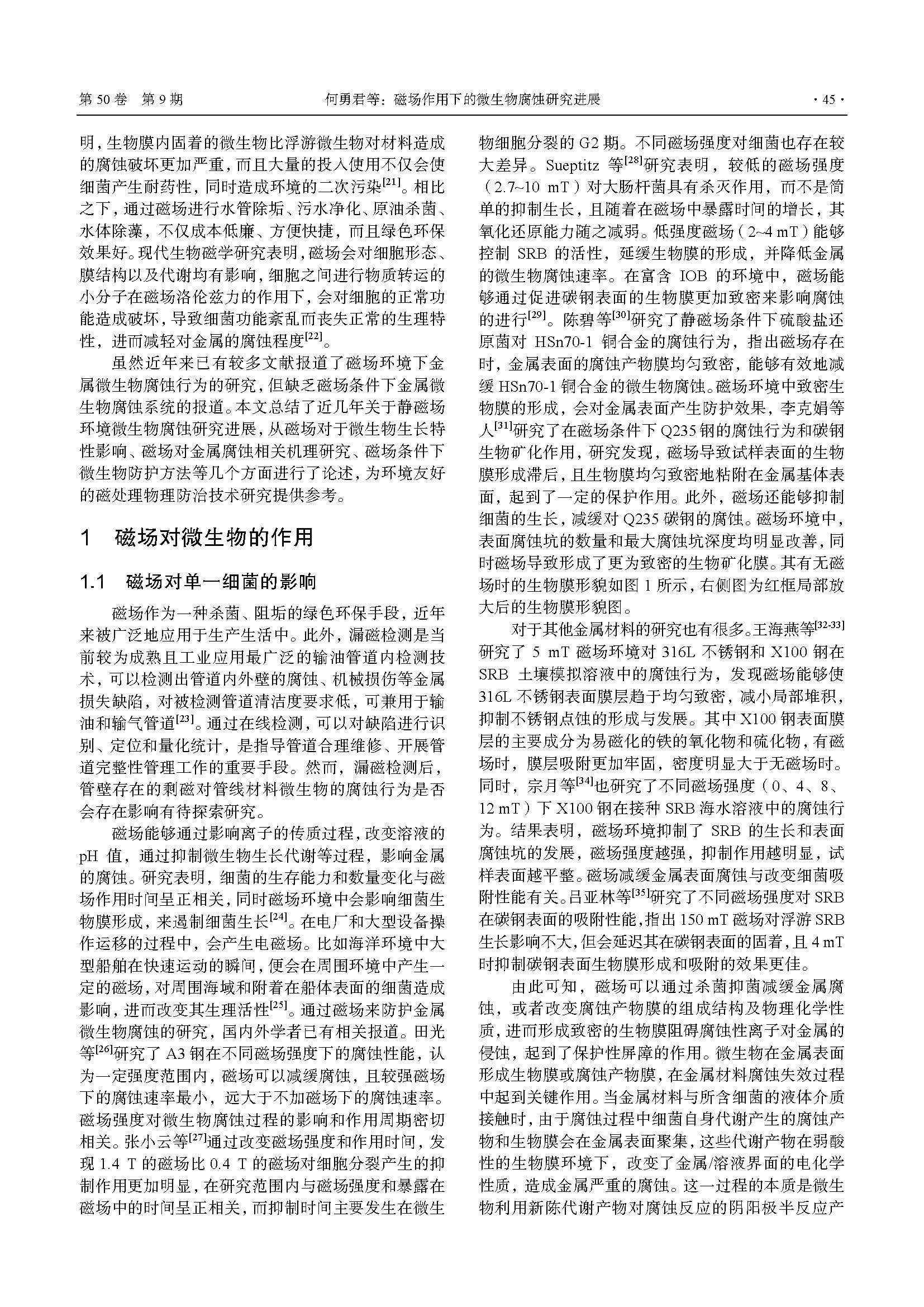 第 50 卷　第 9 期　　何勇君等：磁场作用下的微生物腐蚀研究进展　　· 45 ·

明，生物膜内固着的微生物比浮游微生物对材料造成的腐蚀破坏更加严重，而且大量的投入使用不仅会使细菌产生耐药性，同时造成环境的二次污染$^{[21]}$。相比之下，通过磁场进行水管除垢、污水净化、原油杀菌、水体除藻，不仅成本低廉、方便快捷，而且绿色环保效果好。现代生物磁学研究表明，磁场会对细胞形态、膜结构以及代谢均有影响，细胞之间进行物质转运的小分子在磁场洛伦兹力的作用下，会对细胞的正常功能造成破坏，导致细菌功能紊乱而丧失正常的生理特性，进而减轻对金属的腐蚀程度$^{[22]}$。

虽然近年来已有较多文献报道了磁场环境下金属微生物腐蚀行为的研究，但缺乏磁场条件下金属微生物腐蚀系统的报道。本文总结了近几年关于静磁场环境微生物腐蚀研究进展，从磁场对于微生物生长特性影响、磁场对金属腐蚀相关机理研究、磁场条件下微生物防护方法等几个方面进行了论述，为环境友好的磁处理物理防治技术研究提供参考。

1　磁场对微生物的作用

1.1　磁场对单一细菌的影响

磁场作为一种杀菌、阻垢的绿色环保手段，近年来被广泛地应用于生产生活中。此外，漏磁检测是当前较为成熟且工业应用最广泛的输油管道内检测技术，可以检测出管道内外壁的腐蚀、机械损伤等金属损失缺陷，对被检测管道清洁度要求低，可兼用于输油和输气管道$^{[23]}$。通过在线检测，可以对缺陷进行识别、定位和量化统计，是指导管道合理维修、开展管道完整性管理工作的重要手段。然而，漏磁检测后，管壁存在的剩磁对管线材料微生物的腐蚀行为是否会存在影响有待探索研究。

磁场能够通过影响离子的传质过程，改变溶液的 pH 值，通过抑制微生物生长代谢等过程，影响金属的腐蚀。研究表明，细菌的生存能力和数量变化与磁场作用时间呈正相关，同时磁场环境中会影响细菌生物膜形成，来遏制细菌生长$^{[24]}$。在电厂和大型设备操作运移的过程中，会产生电磁场。比如海洋环境中大型船舶在快速运动的瞬间，便会在周围环境中产生一定的磁场，对周围海域和附着在船体表面的细菌造成影响，进而改变其生理活性$^{[25]}$。通过磁场来防护金属微生物腐蚀的研究，国内外学者已有相关报道。田光等$^{[26]}$研究了 A3 钢在不同磁场强度下的腐蚀性能，认为一定强度范围内，磁场可以减缓腐蚀，且较强磁场下的腐蚀速率最小，远大于不加磁场下的腐蚀速率。磁场强度对微生物腐蚀过程的影响和作用周期密切相关。张小云等$^{[27]}$通过改变磁场强度和作用时间，发现 1.4 T 的磁场比 0.4 T 的磁场对细胞分裂产生的抑制作用更加明显，在研究范围内与磁场强度和暴露在磁场中的时间呈正相关，而抑制时间主要发生在微生物细胞分裂的 G2 期。不同磁场强度对细菌也存在较大差异。Sueptitz 等$^{[28]}$研究表明，较低的磁场强度（2.7~10 mT）对大肠杆菌具有杀灭作用，而不是简单的抑制生长，且随着在磁场中暴露时间的增长，其氧化还原能力随之减弱。低强度磁场（2~4 mT）能够控制 SRB 的活性，延缓生物膜的形成，并降低金属的微生物腐蚀速率。在富含 IOB 的环境中，磁场能够通过促进碳钢表面的生物膜更加致密来影响腐蚀的进行$^{[29]}$。陈碧等$^{[30]}$研究了静磁场条件下硫酸盐还原菌对 HSn70-1 铜合金的腐蚀行为，指出磁场存在时，金属表面的腐蚀产物膜均匀致密，能够有效地减缓 HSn70-1 铜合金的微生物腐蚀。磁场环境中致密生物膜的形成，会对金属表面产生防护效果，李克娟等人$^{[31]}$研究了在磁场条件下 Q235 钢的腐蚀行为和碳钢生物矿化作用，研究发现，磁场导致试样表面的生物膜形成滞后，且生物膜均匀致密地粘附在金属基体表面，起到了一定的保护作用。此外，磁场还能够抑制细菌的生长，减缓对 Q235 碳钢的腐蚀。磁场环境中，表面腐蚀坑的数量和最大腐蚀坑深度均明显改善，同时磁场导致形成了更为致密的生物矿化膜。其有无磁场时的生物膜形貌如图 1 所示，右侧图为红框局部放大后的生物膜形貌图。

对于其他金属材料的研究也有很多。王海燕等$^{[32-33]}$研究了 5 mT 磁场环境对 316L 不锈钢和 X100 钢在 SRB 土壤模拟溶液中的腐蚀行为，发现磁场能够使 316L 不锈钢表面膜层趋于均匀致密，减小局部堆积，抑制不锈钢点蚀的形成与发展。其中 X100 钢表面膜层的主要成分为易磁化的铁的氧化物和硫化物，有磁场时，膜层吸附更加牢固，密度明显大于无磁场时。同时，宗月等$^{[34]}$也研究了不同磁场强度（0、4、8、12 mT）下 X100 钢在接种 SRB 海水溶液中的腐蚀行为。结果表明，磁场环境抑制了 SRB 的生长和表面腐蚀坑的发展，磁场强度越强，抑制作用越明显，试样表面越平整。磁场减缓金属表面腐蚀与改变细菌吸附性能有关。吕亚林等$^{[35]}$研究了不同磁场强度对 SRB 在碳钢表面的吸附性能，指出 150 mT 磁场对浮游 SRB 生长影响不大，但会延迟其在碳钢表面的固着，且 4 mT 时抑制碳钢表面生物膜形成和吸附的效果更佳。

由此可知，磁场可以通过杀菌抑菌减缓金属腐蚀，或者改变腐蚀产物膜的组成结构及物理化学性质，进而形成致密的生物膜阻碍腐蚀性离子对金属的侵蚀，起到了保护性屏障的作用。微生物在金属表面形成生物膜或腐蚀产物膜，在金属材料腐蚀失效过程中起到关键作用。当金属材料与所含细菌的液体介质接触时，由于腐蚀过程中细菌自身代谢产生的腐蚀产物和生物膜会在金属表面聚集，这些代谢产物在弱酸性的生物膜环境下，改变了金属/溶液界面的电化学性质，造成金属严重的腐蚀。这一过程的本质是微生物利用新陈代谢产物对腐蚀反应的阴阳极半反应产